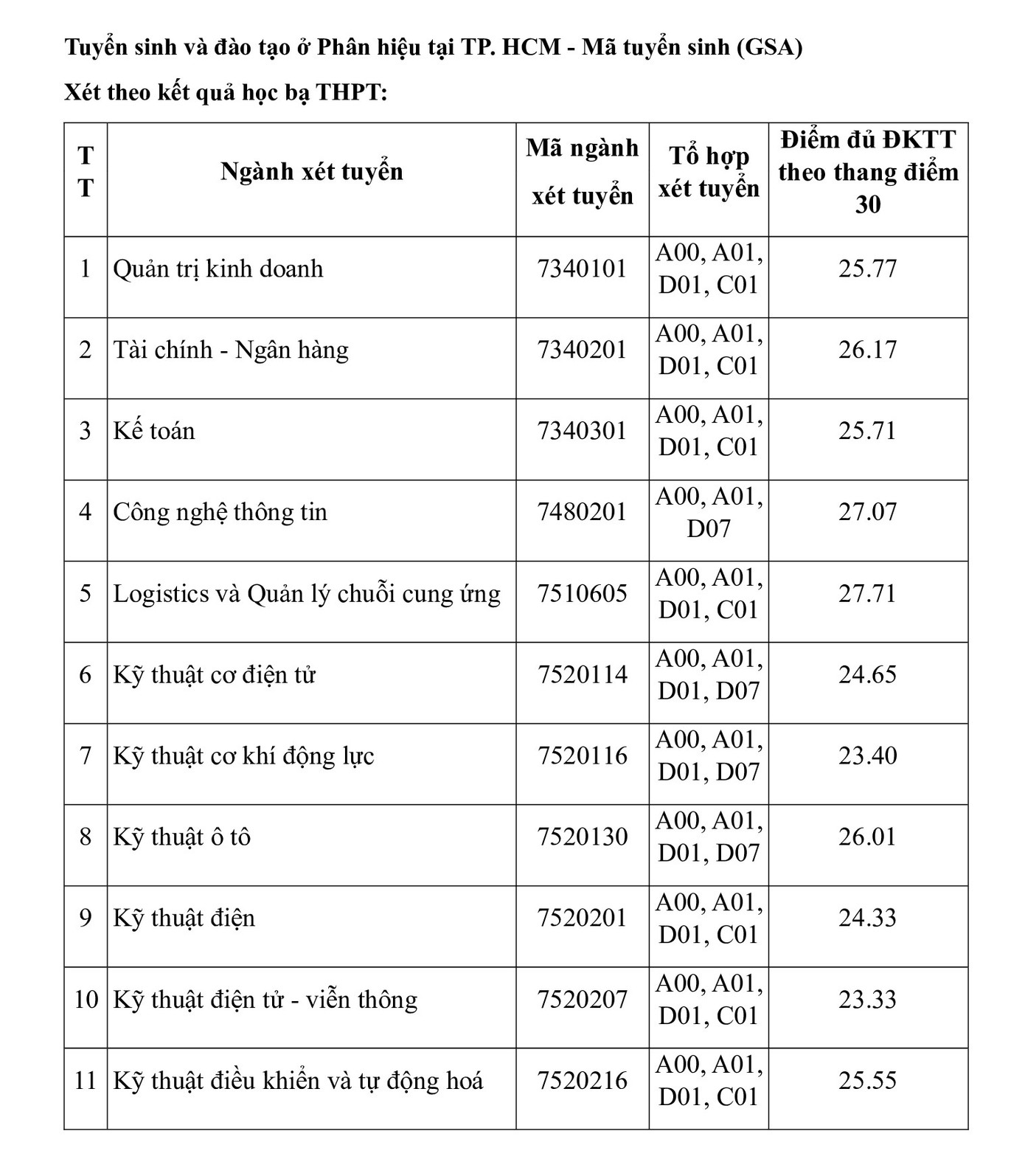 Tuyển sinh và đào tạo ở Phân hiệu tại TP. HCM - Mã tuyển sinh (GSA)

Xét theo kết quả học bạ THPT:

| TT | Ngành xét tuyển | Mã ngành xét tuyển | Tổ hợp xét tuyển | Điểm đủ ĐKTT theo thang điểm 30 |
|---|---|---|---|---|
| 1 | Quản trị kinh doanh | 7340101 | A00, A01, D01, C01 | 25.77 |
| 2 | Tài chính - Ngân hàng | 7340201 | A00, A01, D01, C01 | 26.17 |
| 3 | Kế toán | 7340301 | A00, A01, D01, C01 | 25.71 |
| 4 | Công nghệ thông tin | 7480201 | A00, A01, D07 | 27.07 |
| 5 | Logistics và Quản lý chuỗi cung ứng | 7510605 | A00, A01, D01, C01 | 27.71 |
| 6 | Kỹ thuật cơ điện tử | 7520114 | A00, A01, D01, D07 | 24.65 |
| 7 | Kỹ thuật cơ khí động lực | 7520116 | A00, A01, D01, D07 | 23.40 |
| 8 | Kỹ thuật ô tô | 7520130 | A00, A01, D01, D07 | 26.01 |
| 9 | Kỹ thuật điện | 7520201 | A00, A01, D01, C01 | 24.33 |
| 10 | Kỹ thuật điện tử - viễn thông | 7520207 | A00, A01, D01, C01 | 23.33 |
| 11 | Kỹ thuật điều khiển và tự động hoá | 7520216 | A00, A01, D01, C01 | 25.55 |